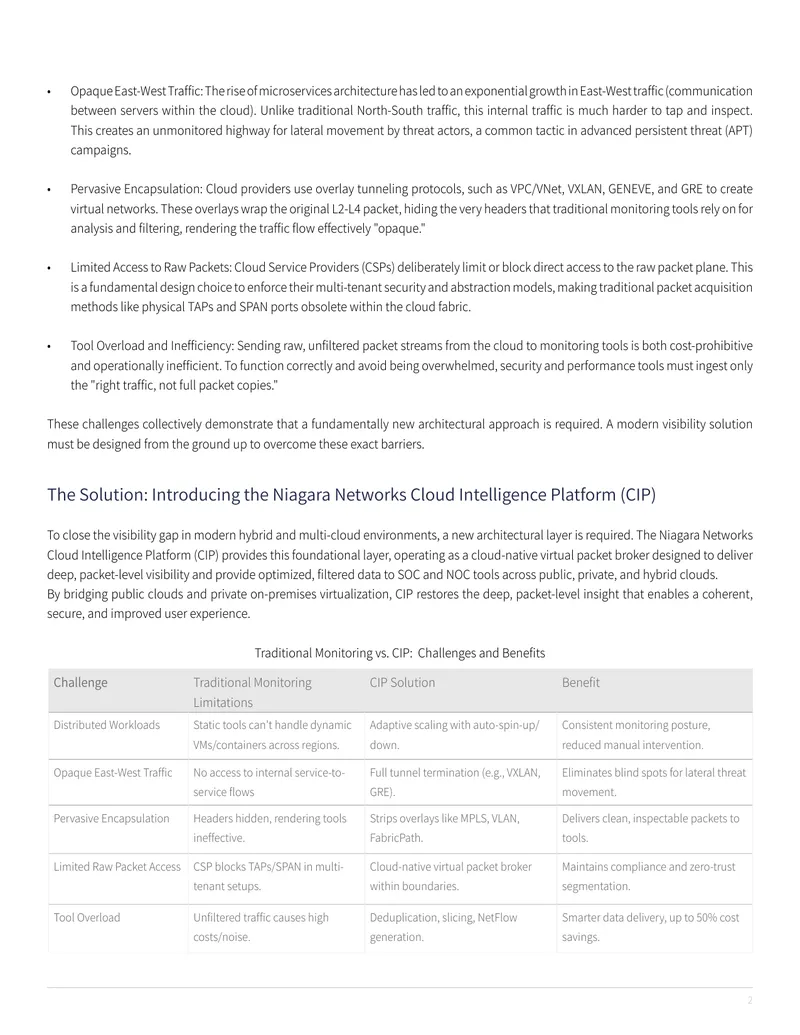 • Opaque East-West Traffic: The rise of microservices architecture has led to an exponential growth in East-West traffic (communication between servers within the cloud). Unlike traditional North-South traffic, this internal traffic is much harder to tap and inspect. This creates an unmonitored highway for lateral movement by threat actors, a common tactic in advanced persistent threat (APT) campaigns.

• Pervasive Encapsulation: Cloud providers use overlay tunneling protocols, such as VPC/VNet, VXLAN, GENEVE, and GRE to create virtual networks. These overlays wrap the original L2-L4 packet, hiding the very headers that traditional monitoring tools rely on for analysis and filtering, rendering the traffic flow effectively "opaque."

• Limited Access to Raw Packets: Cloud Service Providers (CSPs) deliberately limit or block direct access to the raw packet plane. This is a fundamental design choice to enforce their multi-tenant security and abstraction models, making traditional packet acquisition methods like physical TAPs and SPAN ports obsolete within the cloud fabric.

• Tool Overload and Inefficiency: Sending raw, unfiltered packet streams from the cloud to monitoring tools is both cost-prohibitive and operationally inefficient. To function correctly and avoid being overwhelmed, security and performance tools must ingest only the "right traffic, not full packet copies."

These challenges collectively demonstrate that a fundamentally new architectural approach is required. A modern visibility solution must be designed from the ground up to overcome these exact barriers.

The Solution: Introducing the Niagara Networks Cloud Intelligence Platform (CIP)

To close the visibility gap in modern hybrid and multi-cloud environments, a new architectural layer is required. The Niagara Networks Cloud Intelligence Platform (CIP) provides this foundational layer, operating as a cloud-native virtual packet broker designed to deliver deep, packet-level visibility and provide optimized, filtered data to SOC and NOC tools across public, private, and hybrid clouds.
By bridging public clouds and private on-premises virtualization, CIP restores the deep, packet-level insight that enables a coherent, secure, and improved user experience.

Traditional Monitoring vs. CIP: Challenges and Benefits

| Challenge | Traditional Monitoring Limitations | CIP Solution | Benefit |
|---|---|---|---|
| Distributed Workloads | Static tools can't handle dynamic VMs/containers across regions. | Adaptive scaling with auto-spin-up/down. | Consistent monitoring posture, reduced manual intervention. |
| Opaque East-West Traffic | No access to internal service-to-service flows | Full tunnel termination (e.g., VXLAN, GRE). | Eliminates blind spots for lateral threat movement. |
| Pervasive Encapsulation | Headers hidden, rendering tools ineffective. | Strips overlays like MPLS, VLAN, FabricPath. | Delivers clean, inspectable packets to tools. |
| Limited Raw Packet Access | CSP blocks TAPs/SPAN in multi-tenant setups. | Cloud-native virtual packet broker within boundaries. | Maintains compliance and zero-trust segmentation. |
| Tool Overload | Unfiltered traffic causes high costs/noise. | Deduplication, slicing, NetFlow generation. | Smarter data delivery, up to 50% cost savings. |

2